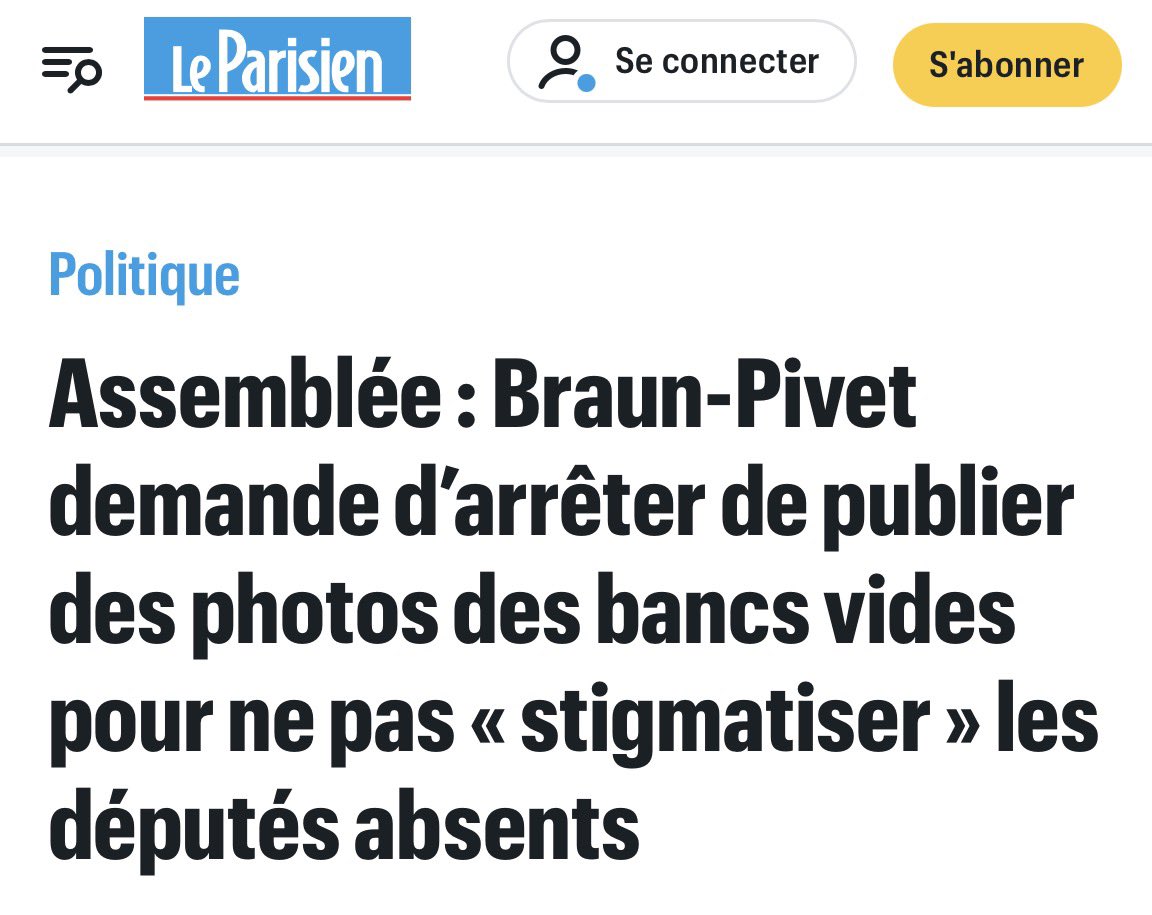 Le Parisien

Se connecter

S'abonner

Politique

Assemblée : Braun-Pivet demande d’arrêter de publier des photos des bancs vides pour ne pas « stigmatiser » les députés absents